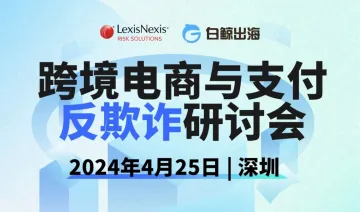 LexisNexis®
RISK SOLUTIONS

白鲸出海

跨境电商与支付
反欺诈研讨会

2024年4月25日 | 深圳